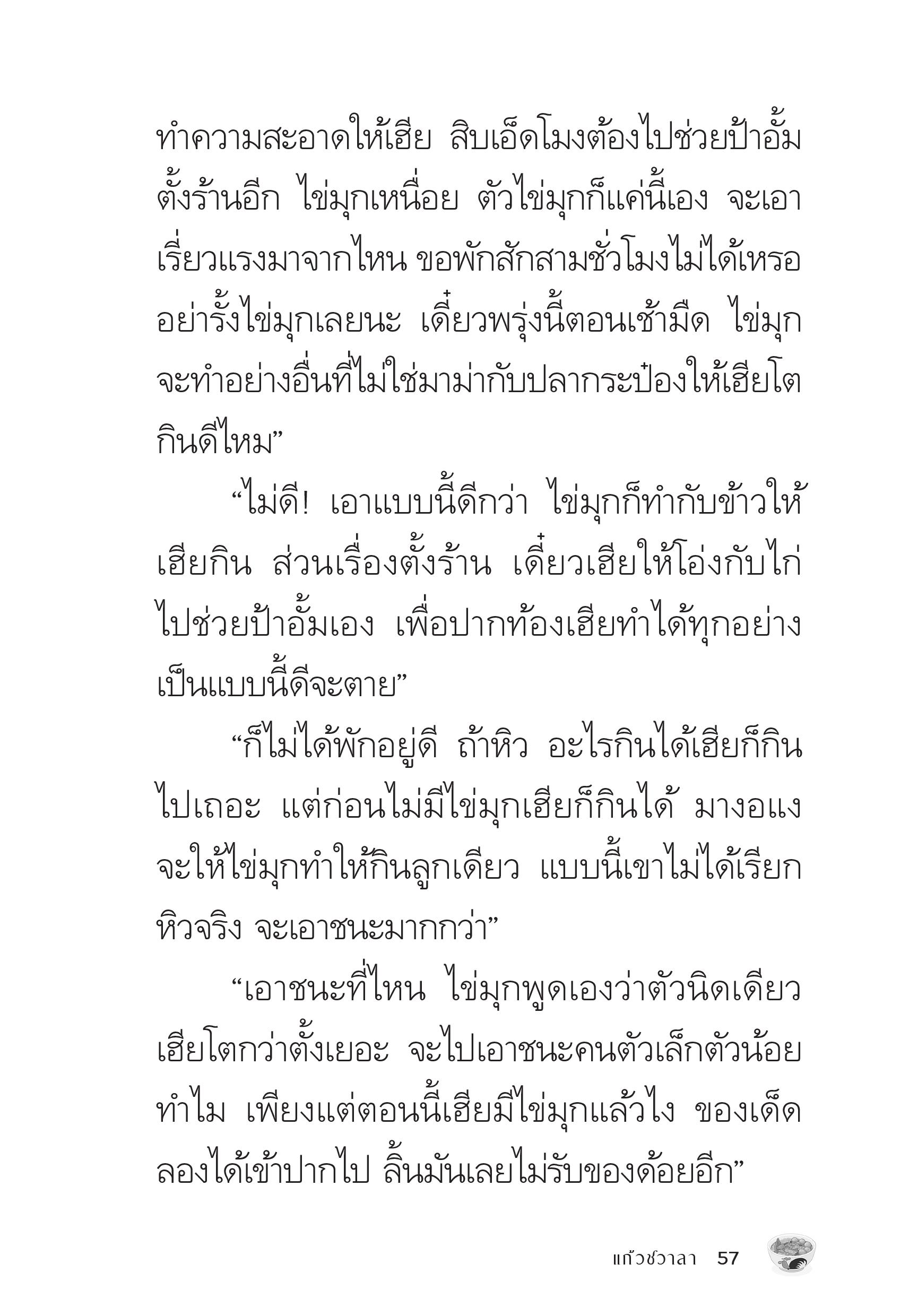 ทำความสะอาดให้เฮีย สิบเอ็ดโมงต้องไปช่วยป้าอั้มตั้งร้านอีก ไข่มุกเหนื่อย ตัวไข่มุกก็แค่นี้เอง จะเอาเรี่ยวแรงมาจากไหน ขอพักสักสามชั่วโมงไม่ได้เหรอ อย่ารั้งไข่มุกเลยนะ เดี๋ยวพรุ่งนี้ตอนเช้ามืด ไข่มุกจะทำอย่างอื่นที่ไม่ใช่มาม่ากับปลากระป๋องให้เฮียโตกินดีไหม”

“ไม่ดี! เอาแบบนี้ดีกว่า ไข่มุกก็ทำกับข้าวให้เฮียกิน ส่วนเรื่องตั้งร้าน เดี๋ยวเฮียให้โอ่งกับไก่ไปช่วยป้าอั้มเอง เพื่อปากท้องเฮียทำได้ทุกอย่าง เป็นแบบนี้ดีจะตาย”

“ก็ไม่ได้พักอยู่ดี ถ้าหิว อะไรกินได้เฮียก็กินไปเถอะ แต่ก่อนไม่มีไข่มุกเฮียก็กินได้ มางอแงจะให้ไข่มุกทำให้กินลูกเดียว แบบนี้เขาไม่ได้เรียกหิวจริง จะเอาชนะมากกว่า”

“เอาชนะที่ไหน ไข่มุกพูดเองว่าตัวนิดเดียว เฮียโตกว่าตั้งเยอะ จะไปเอาชนะคนตัวเล็กตัวน้อยทำไม เพียงแต่ตอนนี้เฮียมีไข่มุกแล้วไง ของเด็ดลองได้เข้าปากไป ลิ้นมันเลยไม่รับของด้อยอีก”

แก้วชวาลา 57